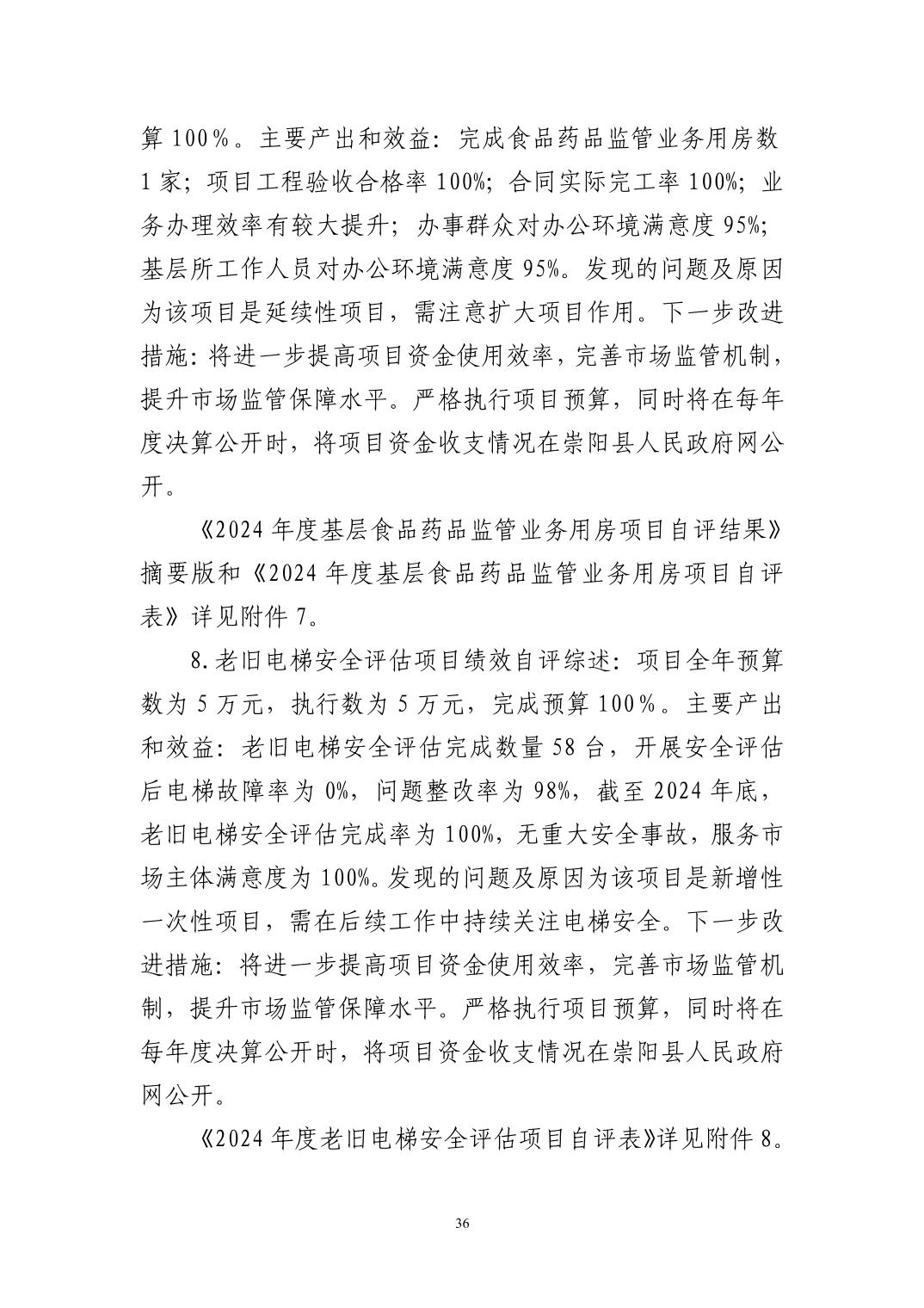 算 100%。主要产出和效益：完成食品药品监管业务用房数 1 家；项目工程验收合格率 100%；合同实际完工率 100%；业务办理效率有较大提升；办事群众对办公环境满意度 95%；基层所工作人员对办公环境满意度 95%。发现的问题及原因为该项目是延续性项目，需注意扩大项目作用。下一步改进措施：将进一步提高项目资金使用效率，完善市场监管机制，提升市场监管保障水平。严格执行项目预算，同时将在每年度决算公开时，将项目资金收支情况在崇阳县人民政府网公开。

《2024 年度基层食品药品监管业务用房项目自评结果》摘要版和《2024 年度基层食品药品监管业务用房项目自评表》详见附件 7。

8.老旧电梯安全评估项目绩效自评综述：项目全年预算数为 5 万元，执行数为 5 万元，完成预算 100%。主要产出和效益：老旧电梯安全评估完成数量 58 台，开展安全评估后电梯故障率为 0%，问题整改率为 98%，截至 2024 年底，老旧电梯安全评估完成率为 100%，无重大安全事故，服务市场主体满意度为 100%。发现的问题及原因为该项目是新增性一次性项目，需在后续工作中持续关注电梯安全。下一步改进措施：将进一步提高项目资金使用效率，完善市场监管机制，提升市场监管保障水平。严格执行项目预算，同时将在每年度决算公开时，将项目资金收支情况在崇阳县人民政府网公开。

《2024 年度老旧电梯安全评估项目自评表》详见附件 8。

36